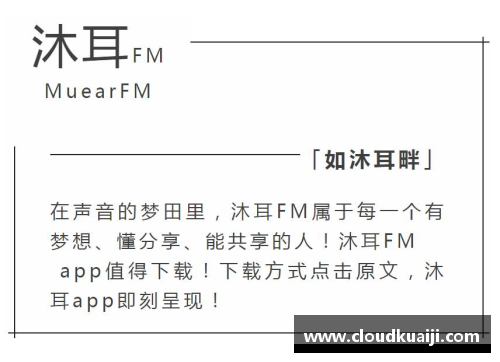 沐耳FM
MuearFM

「如沐耳畔」

在声音的梦田里，沐耳FM属于每一个有梦想、懂分享、能共享的人！沐耳FM app值得下载！下载方式点击原文，沐耳app即刻呈现！

www.cloudkuaiji.com